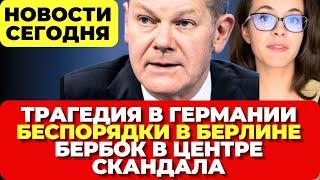 НОВОСТИ СЕГОДНЯ

ТРАГЕДИЯ В ГЕРМАНИИ
БЕСПОРЯДКИ В БЕРЛИНЕ
БЕРБОК В ЦЕНТРЕ СКАНДАЛА